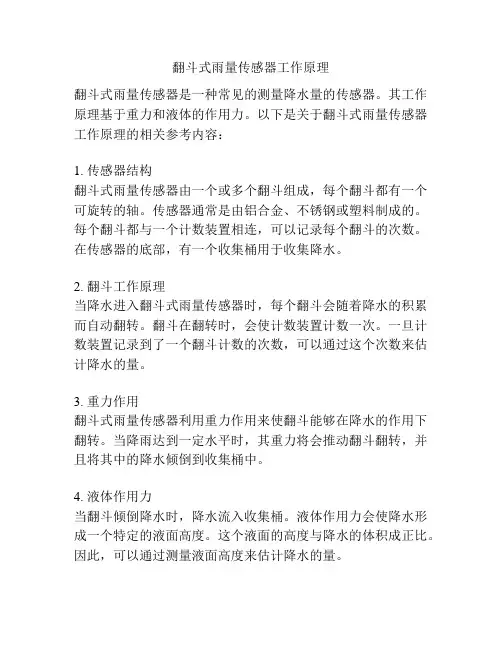 翻斗式雨量传感器工作原理

翻斗式雨量传感器是一种常见的测量降水量的传感器。其工作原理基于重力和液体的作用力。以下是关于翻斗式雨量传感器工作原理的相关参考内容：

1. 传感器结构
翻斗式雨量传感器由一个或多个翻斗组成，每个翻斗都有一个可旋转的轴。传感器通常是由铝合金、不锈钢或塑料制成的。每个翻斗都与一个计数装置相连，可以记录每个翻斗的次数。在传感器的底部，有一个收集桶用于收集降水。

2. 翻斗工作原理
当降水进入翻斗式雨量传感器时，每个翻斗会随着降水的积累而自动翻转。翻斗在翻转时，会使计数装置计数一次。一旦计数装置记录到了一个翻斗计数的次数，可以通过这个次数来估计降水的量。

3. 重力作用
翻斗式雨量传感器利用重力作用来使翻斗能够在降水的作用下翻转。当降雨达到一定水平时，其重力将会推动翻斗翻转，并且将其中的降水倾倒到收集桶中。

4. 液体作用力
当翻斗倾倒降水时，降水流入收集桶。液体作用力会使降水形成一个特定的液面高度。这个液面的高度与降水的体积成正比。因此，可以通过测量液面高度来估计降水的量。